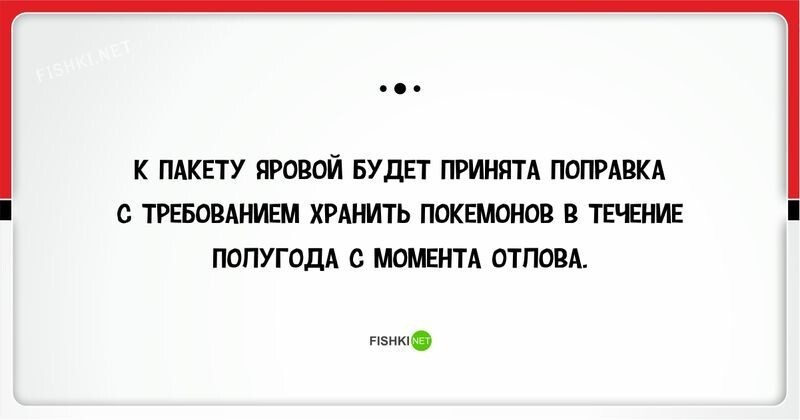 FISHKI.NET

К ПАКЕТУ ЯРОВОЙ БУДЕТ ПРИНЯТА ПОПРАВКА С ТРЕБОВАНИЕМ ХРАНИТЬ ПОКЕМОНОВ В ТЕЧЕНИЕ ПОЛУГОДА С МОМЕНТА ОТЛОВА.

FISHKI NET